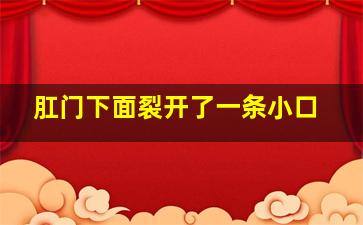 肛门下面裂开了一条小口